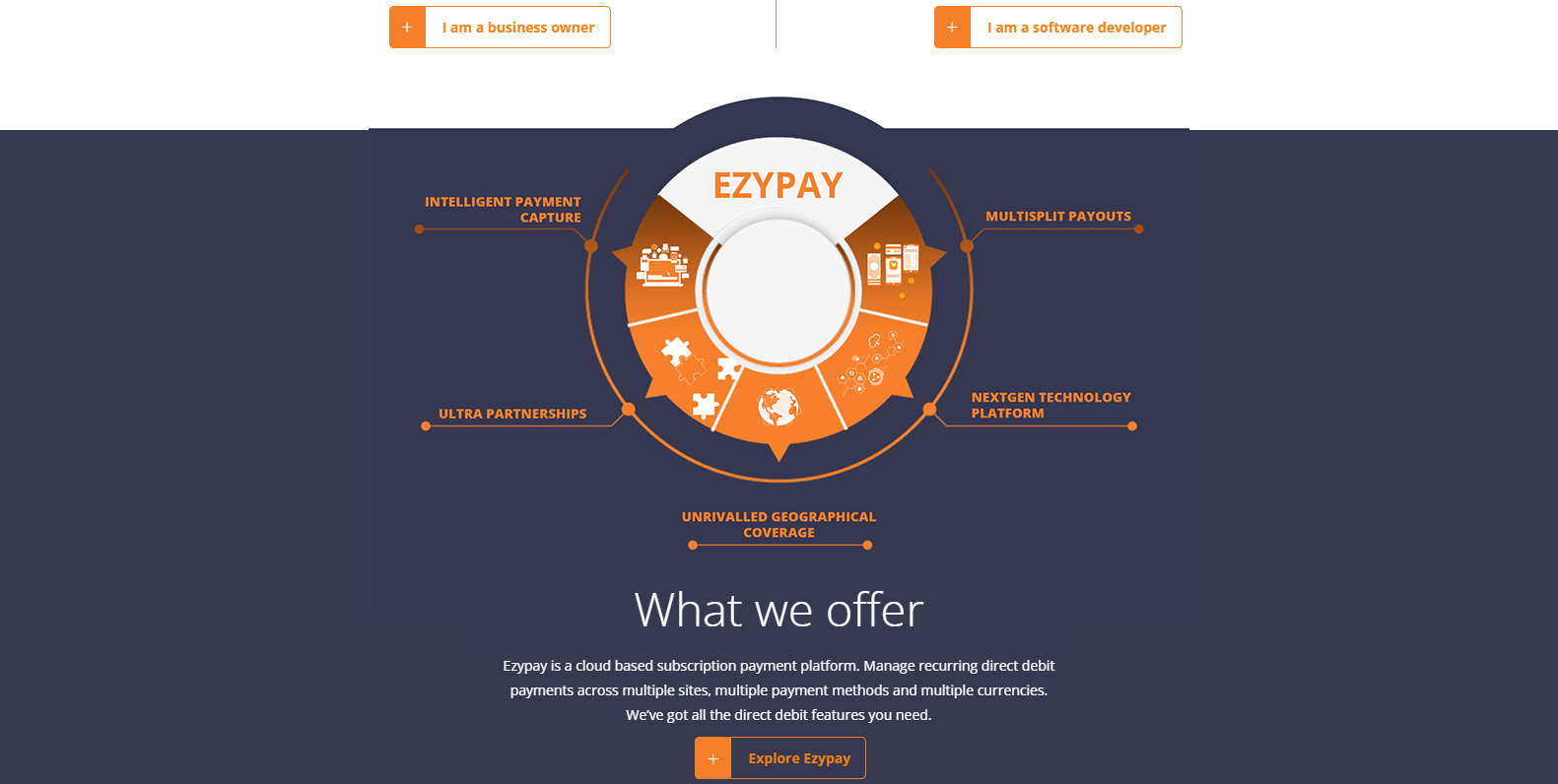 + I am a business owner

+ I am a software developer

EZYPAY

INTELLIGENT PAYMENT CAPTURE

MULTISPLIT PAYOUTS

ULTRA PARTNERSHIPS

NEXTGEN TECHNOLOGY PLATFORM

UNRIVALLED GEOGRAPHICAL COVERAGE

What we offer

Ezypay is a cloud based subscription payment platform. Manage recurring direct debit payments across multiple sites, multiple payment methods and multiple currencies. We've got all the direct debit features you need.

+ Explore Ezypay